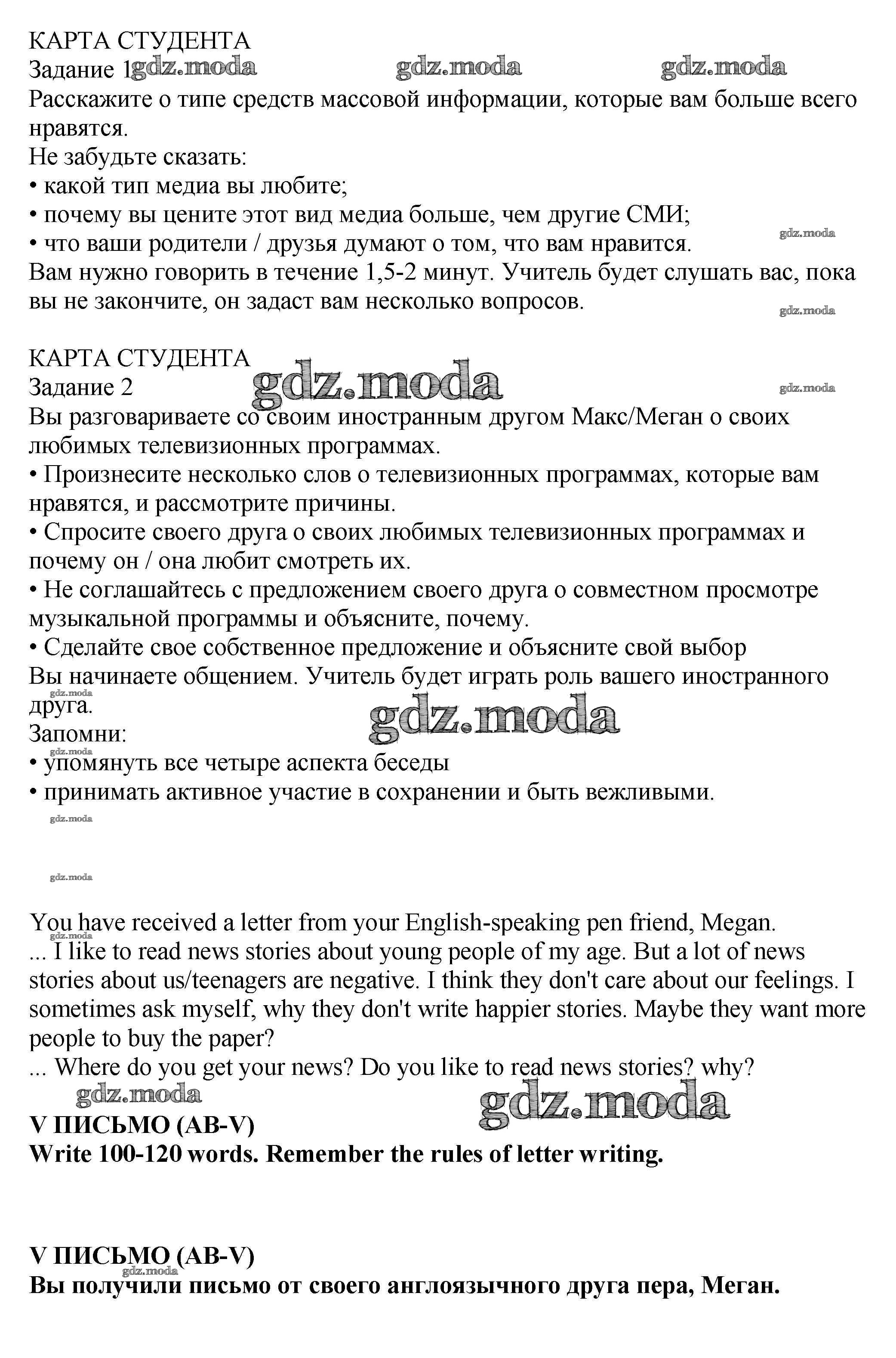 КАРТА СТУДЕНТА
Задание 1 gdz.moda gdz.moda gdz.moda
Расскажите о типе средств массовой информации, которые вам больше всего нравятся.
Не забудьте сказать:
• какой тип медиа вы любите;
• почему вы цените этот вид медиа больше, чем другие СМИ;
• что ваши родители / друзья думают о том, что вам нравится.
gdz.moda
Вам нужно говорить в течение 1,5-2 минут. Учитель будет слушать вас, пока вы не закончите, он задаст вам несколько вопросов.
gdz.moda

КАРТА СТУДЕНТА
Задание 2 gdz.moda gdz.moda
Вы разговариваете со своим иностранным другом Макс/Меган о своих любимых телевизионных программах.
• Произнесите несколько слов о телевизионных программах, которые вам нравятся, и рассмотрите причины.
• Спросите своего друга о своих любимых телевизионных программах и почему он / она любит смотреть их.
• Не соглашайтесь с предложением своего друга о совместном просмотре музыкальной программы и объясните, почему.
• Сделайте свое собственное предложение и объясните свой выбор
Вы начинаете общением. Учитель будет играть роль вашего иностранного друга.
gdz.moda gdz.moda
Запомни:
gdz.moda
• упомянуть все четыре аспекта беседы
• принимать активное участие в сохранении и быть вежливыми.
gdz.moda

gdz.moda

You have received a letter from your English-speaking pen friend, Megan.
gdz.moda
... I like to read news stories about young people of my age. But a lot of news stories about us/teenagers are negative. I think they don't care about our feelings. I sometimes ask myself, why they don't write happier stories. Maybe they want more people to buy the paper?
... Where do you get your news? Do you like to read news stories? why?
gdz.moda gdz.moda
V ПИСЬМО (AB-V)
Write 100-120 words. Remember the rules of letter writing.

V ПИСЬМО (AB-V)
gdz.moda
Вы получили письмо от своего англоязычного друга пера, Меган.